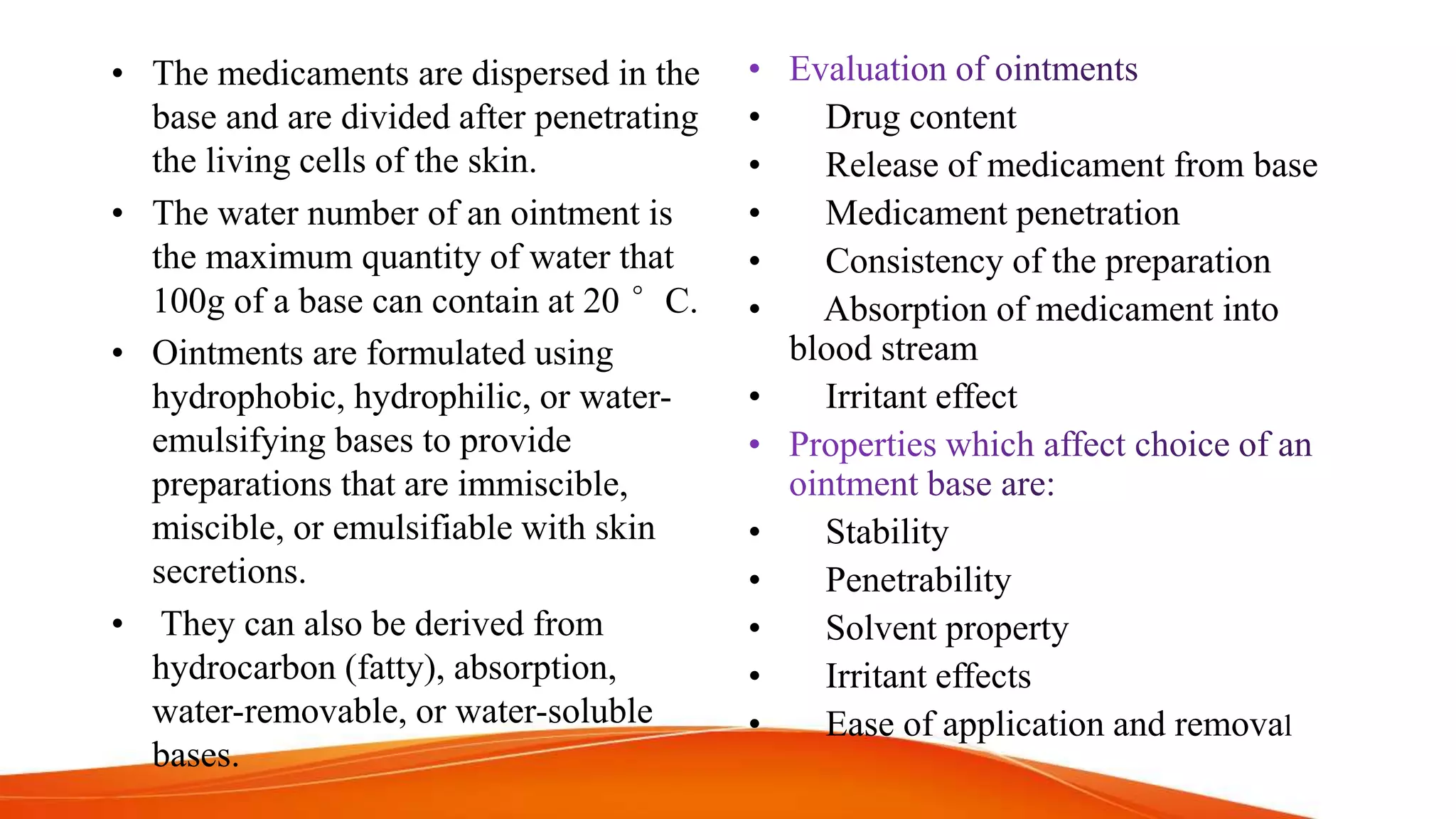 • The medicaments are dispersed in the base and are divided after penetrating the living cells of the skin.
• The water number of an ointment is the maximum quantity of water that 100g of a base can contain at 20 ° C.
• Ointments are formulated using hydrophobic, hydrophilic, or water-emulsifying bases to provide preparations that are immiscible, miscible, or emulsifiable with skin secretions.
• They can also be derived from hydrocarbon (fatty), absorption, water-removable, or water-soluble bases.

• Evaluation of ointments
• Drug content
• Release of medicament from base
• Medicament penetration
• Consistency of the preparation
• Absorption of medicament into blood stream
• Irritant effect
• Properties which affect choice of an ointment base are:
• Stability
• Penetrability
• Solvent property
• Irritant effects
• Ease of application and removal